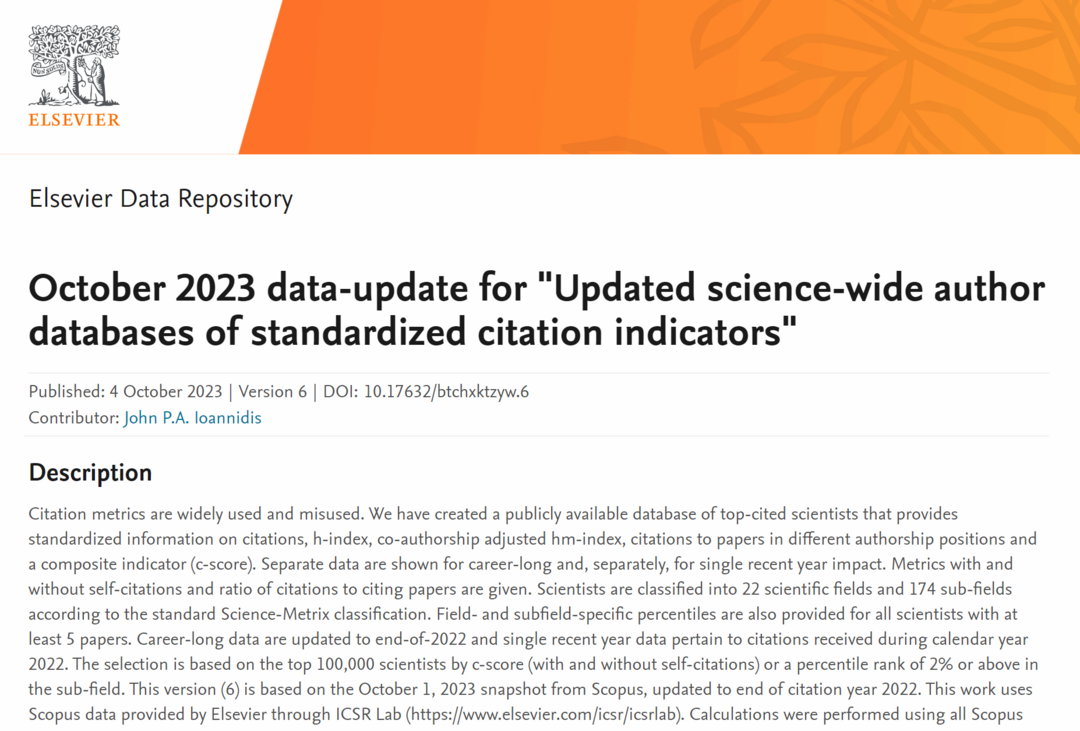 NON SOLUS

ELSEVIER

Elsevier Data Repository

October 2023 data-update for "Updated science-wide author databases of standardized citation indicators"

Published: 4 October 2023 | Version 6 | DOI: 10.17632/btchxktzyw.6
Contributor: John P.A. Ioannidis

Description

Citation metrics are widely used and misused. We have created a publicly available database of top-cited scientists that provides standardized information on citations, h-index, co-authorship adjusted hm-index, citations to papers in different authorship positions and a composite indicator (c-score). Separate data are shown for career-long and, separately, for single recent year impact. Metrics with and without self-citations and ratio of citations to citing papers are given. Scientists are classified into 22 scientific fields and 174 sub-fields according to the standard Science-Metrix classification. Field- and subfield-specific percentiles are also provided for all scientists with at least 5 papers. Career-long data are updated to end-of-2022 and single recent year data pertain to citations received during calendar year 2022. The selection is based on the top 100,000 scientists by c-score (with and without self-citations) or a percentile rank of 2% or above in the sub-field. This version (6) is based on the October 1, 2023 snapshot from Scopus, updated to end of citation year 2022. This work uses Scopus data provided by Elsevier through ICSR Lab (https://www.elsevier.com/icsr/icsrlab). Calculations were performed using all Scopus